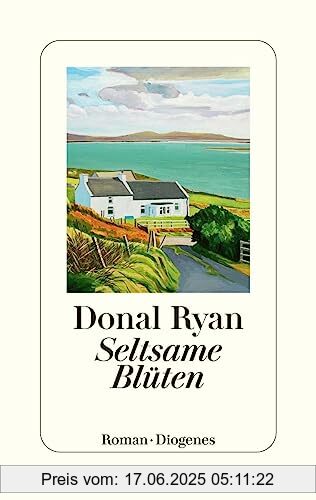 Donal Ryan
Seltsame Blüten

Roman · Diogenes

Preis vom: 17.06.2025 05:11:22